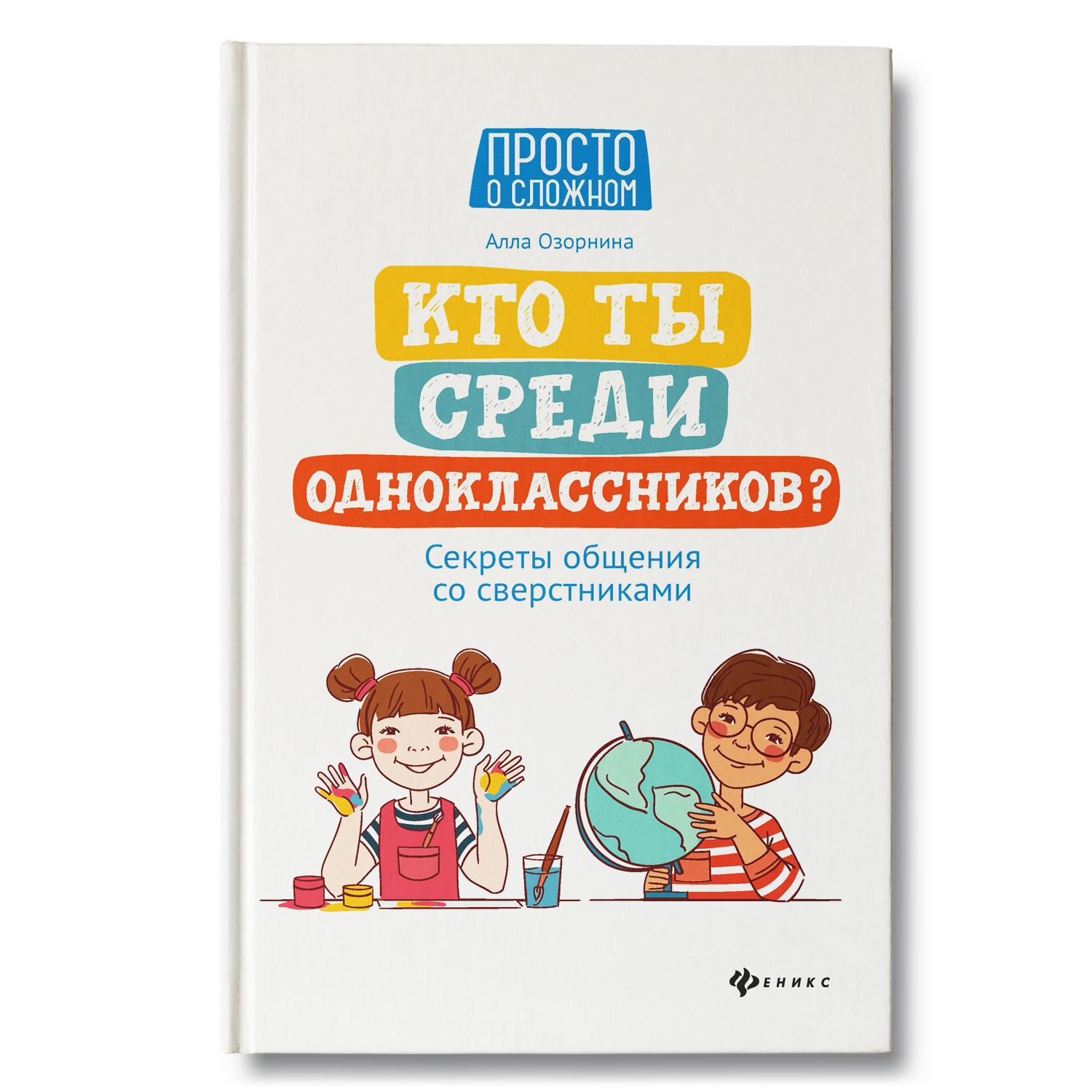 ПРОСТО
О СЛОЖНОМ

Алла Озорнина

КТО ТЫ
СРЕДИ
ОДНОКЛАССНИКОВ?

Секреты общения
со сверстниками

ФЕНИКС